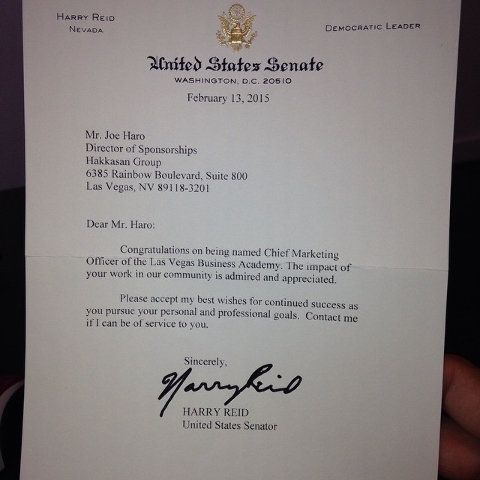 HARRY REID
NEVADA

DEMOCRATIC LEADER

United States Senate
WASHINGTON, D.C. 20510

February 13, 2015

Mr. Joe Haro
Director of Sponsorships
Hakkasan Group
6385 Rainbow Boulevard, Suite 800
Las Vegas, NV 89118-3201

Dear Mr. Haro:

Congratulations on being named Chief Marketing Officer of the Las Vegas Business Academy. The impact of your work in our community is admired and appreciated.

Please accept my best wishes for continued success as you pursue your personal and professional goals. Contact me if I can be of service to you.

Sincerely,

Harry Reid

HARRY REID
United States Senator